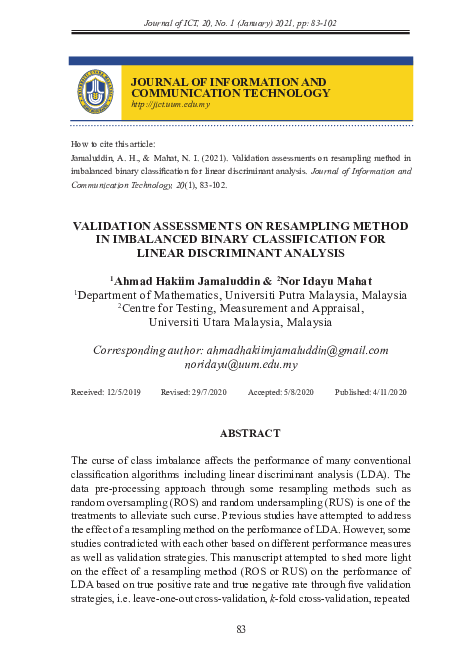 Journal of ICT, 20, No. 1 (January) 2021, pp: 83-102

JOURNAL OF INFORMATION AND COMMUNICATION TECHNOLOGY
http://jict.uum.edu.my

How to cite this article:
Jamaluddin, A. H., & Mahat, N. I. (2021). Validation assessments on resampling method in imbalanced binary classification for linear discriminant analysis. Journal of Information and Communication Technology, 20(1), 83-102.

VALIDATION ASSESSMENTS ON RESAMPLING METHOD IN IMBALANCED BINARY CLASSIFICATION FOR LINEAR DISCRIMINANT ANALYSIS

$^1$Ahmad Hakiim Jamaluddin & $^2$Nor Idayu Mahat
$^1$Department of Mathematics, Universiti Putra Malaysia, Malaysia
$^2$Centre for Testing, Measurement and Appraisal, Universiti Utara Malaysia, Malaysia

Corresponding author: ahmadhakiimjamaluddin@gmail.com
noridayu@uum.edu.my

Received: 12/5/2019 Revised: 29/7/2020 Accepted: 5/8/2020 Published: 4/11/2020

ABSTRACT

The curse of class imbalance affects the performance of many conventional classification algorithms including linear discriminant analysis (LDA). The data pre-processing approach through some resampling methods such as random oversampling (ROS) and random undersampling (RUS) is one of the treatments to alleviate such curse. Previous studies have attempted to address the effect of a resampling method on the performance of LDA. However, some studies contradicted with each other based on different performance measures as well as validation strategies. This manuscript attempted to shed more light on the effect of a resampling method (ROS or RUS) on the performance of LDA based on true positive rate and true negative rate through five validation strategies, i.e. leave-one-out cross-validation, k-fold cross-validation, repeated

83